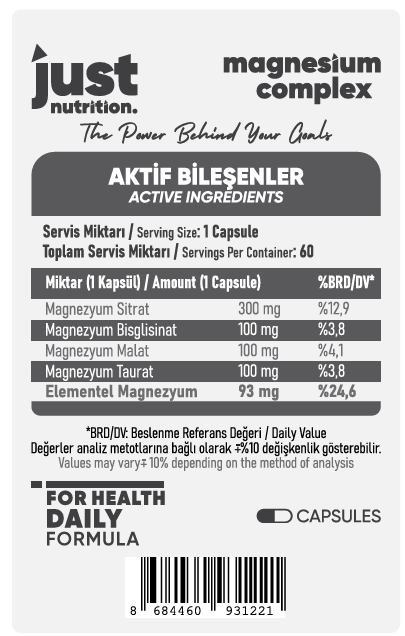 just nutrition.

magnesium complex

The Power Behind Your Goals

AKTİF BİLEŞENLER
ACTIVE INGREDIENTS

Servis Miktarı / Serving Size: 1 Capsule
Toplam Servis Miktarı / Servings Per Container: 60

| Miktar (1 Kapsül) / Amount (1 Capsule) | | %BRD/DV* |
|---|---|---|
| Magnezyum Sitrat | 300 mg | %12,9 |
| Magnezyum Bisglisinat | 100 mg | %3,8 |
| Magnezyum Malat | 100 mg | %4,1 |
| Magnezyum Taurat | 100 mg | %3,8 |
| Elementel Magnezyum | 93 mg | %24,6 |

*BRD/DV: Beslenme Referans Değeri / Daily Value
Değerler analiz metotlarına bağlı olarak ∓%10 değişkenlik gösterebilir.
Values may vary∓ 10% depending on the method of analysis

FOR HEALTH
DAILY
FORMULA

CAPSULES

8 684460 931221